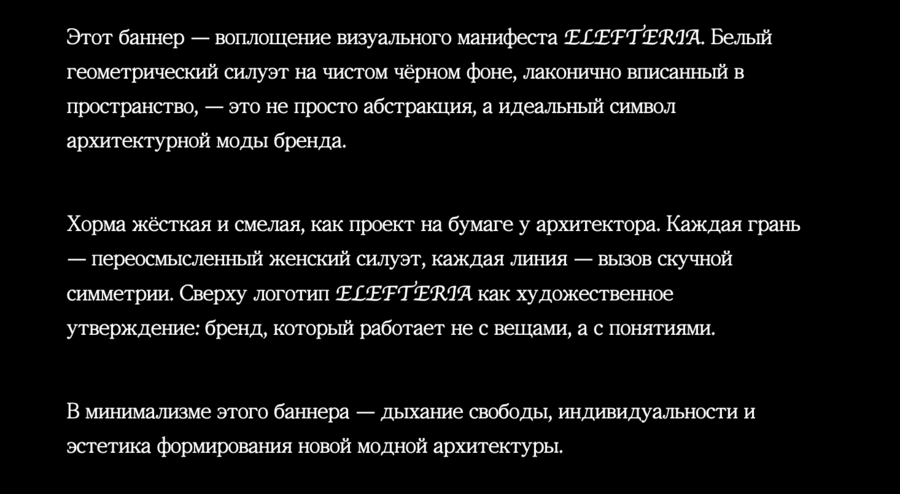 Этот баннер — воплощение визуального манифеста ELEFTERIA. Белый геометрический силуэт на чистом чёрном фоне, лаконично вписанный в пространство, — это не просто абстракция, а идеальный символ архитектурной моды бренда.

Хорма жёсткая и смелая, как проект на бумаге у архитектора. Каждая грань — переосмысленный женский силуэт, каждая линия — вызов скучной симметрии. Сверху логотип ELEFTERIA как художественное утверждение: бренд, который работает не с вещами, а с понятиями.

В минимализме этого баннера — дыхание свободы, индивидуальности и эстетика формирования новой модной архитектуры.